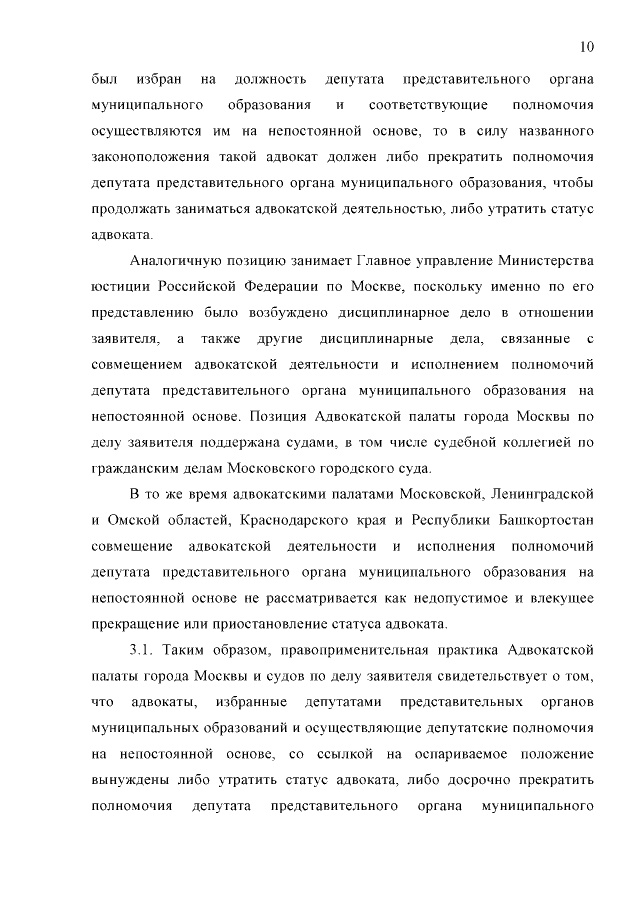 10

был избран на должность депутата представительного органа муниципального образования и соответствующие полномочия осуществляются им на непостоянной основе, то в силу названного законоположения такой адвокат должен либо прекратить полномочия депутата представительного органа муниципального образования, чтобы продолжать заниматься адвокатской деятельностью, либо утратить статус адвоката.

Аналогичную позицию занимает Главное управление Министерства юстиции Российской Федерации по Москве, поскольку именно по его представлению было возбуждено дисциплинарное дело в отношении заявителя, а также другие дисциплинарные дела, связанные с совмещением адвокатской деятельности и исполнением полномочий депутата представительного органа муниципального образования на непостоянной основе. Позиция Адвокатской палаты города Москвы по делу заявителя поддержана судами, в том числе судебной коллегией по гражданским делам Московского городского суда.

В то же время адвокатскими палатами Московской, Ленинградской и Омской областей, Краснодарского края и Республики Башкортостан совмещение адвокатской деятельности и исполнения полномочий депутата представительного органа муниципального образования на непостоянной основе не рассматривается как недопустимое и влекущее прекращение или приостановление статуса адвоката.

3.1. Таким образом, правоприменительная практика Адвокатской палаты города Москвы и судов по делу заявителя свидетельствует о том, что адвокаты, избранные депутатами представительных органов муниципальных образований и осуществляющие депутатские полномочия на непостоянной основе, со ссылкой на оспариваемое положение вынуждены либо утратить статус адвоката, либо досрочно прекратить полномочия депутата представительного органа муниципального